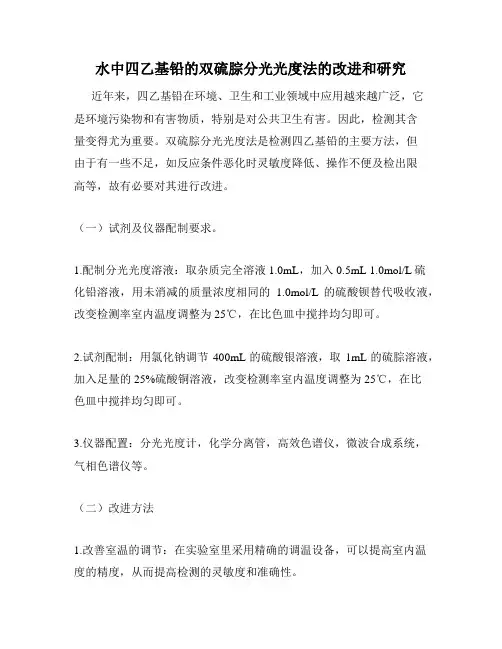 水中四乙基铅的双硫腙分光光度法的改进和研究

近年来，四乙基铅在环境、卫生和工业领域中应用越来越广泛，它是环境污染物和有害物质，特别是对公共卫生有害。因此，检测其含量变得尤为重要。双硫腙分光光度法是检测四乙基铅的主要方法，但由于有一些不足，如反应条件恶化时灵敏度降低、操作不便及检出限高等，故有必要对其进行改进。

（一）试剂及仪器配制要求。

1.配制分光光度溶液：取杂质完全溶液 1.0mL，加入 0.5mL 1.0mol/L 硫化铅溶液，用未消减的质量浓度相同的 1.0mol/L 的硫酸钡替代吸收液，改变检测率室内温度调整为 25℃，在比色皿中搅拌均匀即可。

2.试剂配制：用氯化钠调节 400mL 的硫酸银溶液，取 1mL 的硫腙溶液，加入足量的 25%硫酸铜溶液，改变检测率室内温度调整为 25℃，在比色皿中搅拌均匀即可。

3.仪器配置：分光光度计，化学分离管，高效色谱仪，微波合成系统，气相色谱仪等。

（二）改进方法

1.改善室温的调节：在实验室里采用精确的调温设备，可以提高室内温度的精度，从而提高检测的灵敏度和准确性。